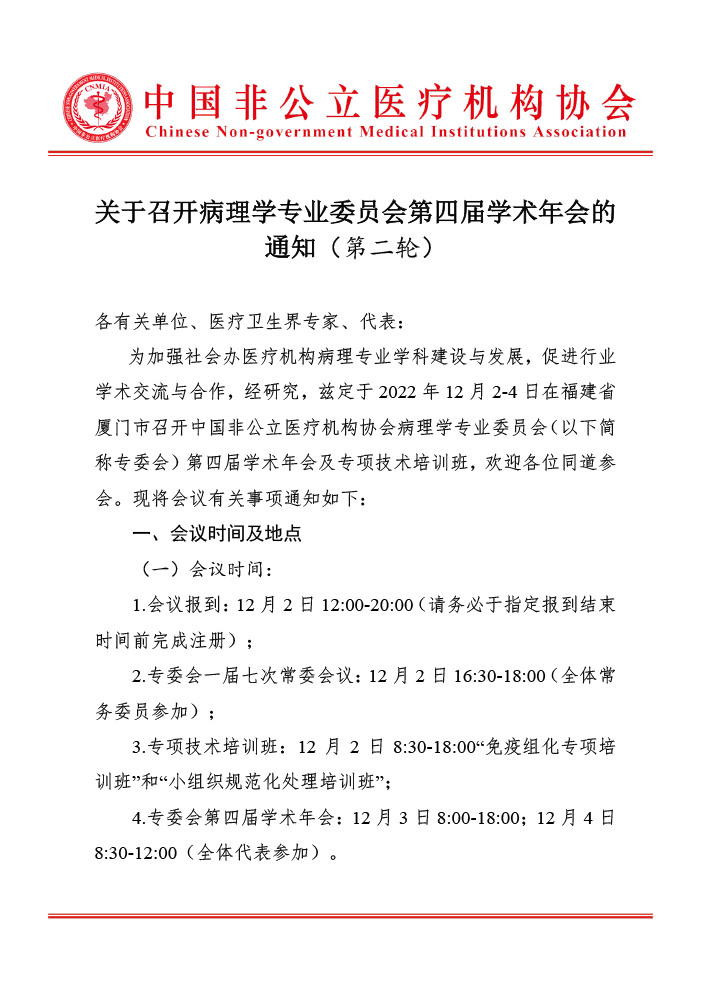 CNMIA

中国非公立医疗机构协会
Chinese Non-government Medical Institutions Association

关于召开病理学专业委员会第四届学术年会的通知（第二轮）

各有关单位、医疗卫生界专家、代表：

为加强社会办医疗机构病理专业学科建设与发展，促进行业学术交流与合作，经研究，兹定于 2022 年 12 月 2-4 日在福建省厦门市召开中国非公立医疗机构协会病理学专业委员会（以下简称专委会）第四届学术年会及专项技术培训班，欢迎各位同道参会。现将会议有关事项通知如下：

一、会议时间及地点

（一）会议时间：

1.会议报到：12 月 2 日 12:00-20:00（请务必于指定报到结束时间前完成注册）；

2.专委会一届七次常委会议：12 月 2 日 16:30-18:00（全体常务委员参加）；

3.专项技术培训班：12 月 2 日 8:30-18:00“免疫组化专项培训班”和“小组织规范化处理培训班”；

4.专委会第四届学术年会：12 月 3 日 8:00-18:00；12 月 4 日 8:30-12:00（全体代表参加）。